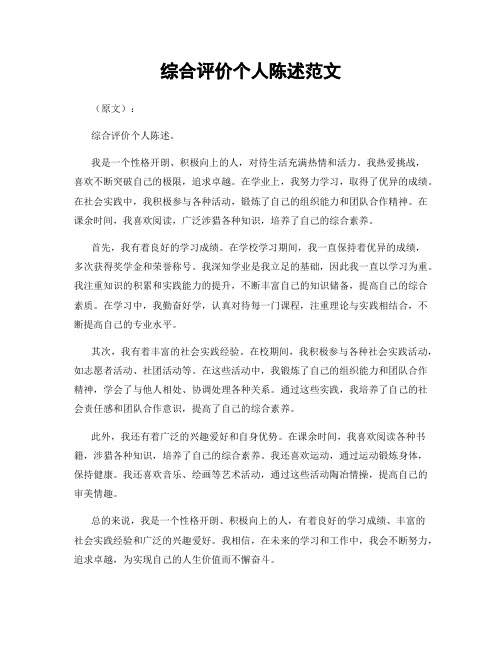 综合评价个人陈述范文

（原文）：

综合评价个人陈述。

我是一个性格开朗、积极向上的人，对待生活充满热情和活力。我热爱挑战，喜欢不断突破自己的极限，追求卓越。在学业上，我努力学习，取得了优异的成绩。在社会实践中，我积极参与各种活动，锻炼了自己的组织能力和团队合作精神。在课余时间，我喜欢阅读，广泛涉猎各种知识，培养了自己的综合素养。

首先，我有着良好的学习成绩。在学校学习期间，我一直保持着优异的成绩，多次获得奖学金和荣誉称号。我深知学业是我立足的基础，因此我一直以学习为重。我注重知识的积累和实践能力的提升，不断丰富自己的知识储备，提高自己的综合素质。在学习中，我勤奋好学，认真对待每一门课程，注重理论与实践相结合，不断提高自己的专业水平。

其次，我有着丰富的社会实践经验。在校期间，我积极参与各种社会实践活动，如志愿者活动、社团活动等。在这些活动中，我锻炼了自己的组织能力和团队合作精神，学会了与他人相处、协调处理各种关系。通过这些实践，我培养了自己的社会责任感和团队合作意识，提高了自己的综合素养。

此外，我还有着广泛的兴趣爱好和自身优势。在课余时间，我喜欢阅读各种书籍，涉猎各种知识，培养了自己的综合素养。我还喜欢运动，通过运动锻炼身体，保持健康。我还喜欢音乐、绘画等艺术活动，通过这些活动陶冶情操，提高自己的审美情趣。

总的来说，我是一个性格开朗、积极向上的人，有着良好的学习成绩、丰富的社会实践经验和广泛的兴趣爱好。我相信，在未来的学习和工作中，我会不断努力，追求卓越，为实现自己的人生价值而不懈奋斗。